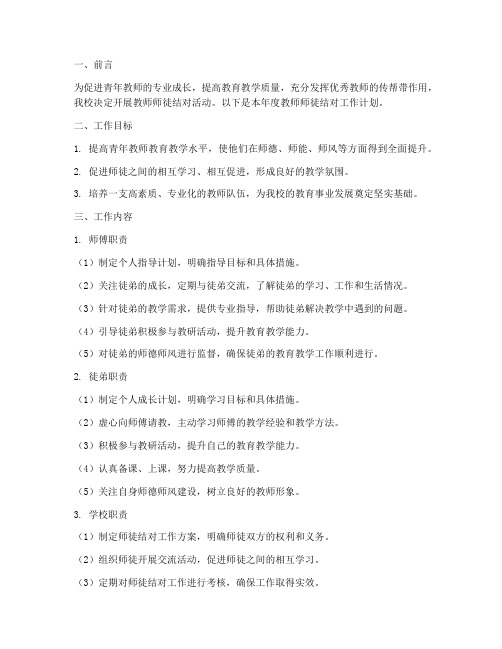 一、前言

为促进青年教师的专业成长，提高教育教学质量，充分发挥优秀教师的传帮带作用，我校决定开展教师师徒结对活动。以下是本年度教师师徒结对工作计划。

二、工作目标

1. 提高青年教师教育教学水平，使他们在师德、师能、师风等方面得到全面提升。

2. 促进师徒之间的相互学习、相互促进，形成良好的教学氛围。

3. 培养一支高素质、专业化的教师队伍，为我校的教育事业发展奠定坚实基础。

三、工作内容

1. 师傅职责

（1）制定个人指导计划，明确指导目标和具体措施。

（2）关注徒弟的成长，定期与徒弟交流，了解徒弟的学习、工作和生活情况。

（3）针对徒弟的教学需求，提供专业指导，帮助徒弟解决教学中遇到的问题。

（4）引导徒弟积极参与教研活动，提升教育教学能力。

（5）对徒弟的师德师风进行监督，确保徒弟的教育教学工作顺利进行。

2. 徒弟职责

（1）制定个人成长计划，明确学习目标和具体措施。

（2）虚心向师傅请教，主动学习师傅的教学经验和教学方法。

（3）积极参与教研活动，提升自己的教育教学能力。

（4）认真备课、上课，努力提高教学质量。

（5）关注自身师德师风建设，树立良好的教师形象。

3. 学校职责

（1）制定师徒结对工作方案，明确师徒双方的权利和义务。

（2）组织师徒开展交流活动，促进师徒之间的相互学习。

（3）定期对师徒结对工作进行考核，确保工作取得实效。